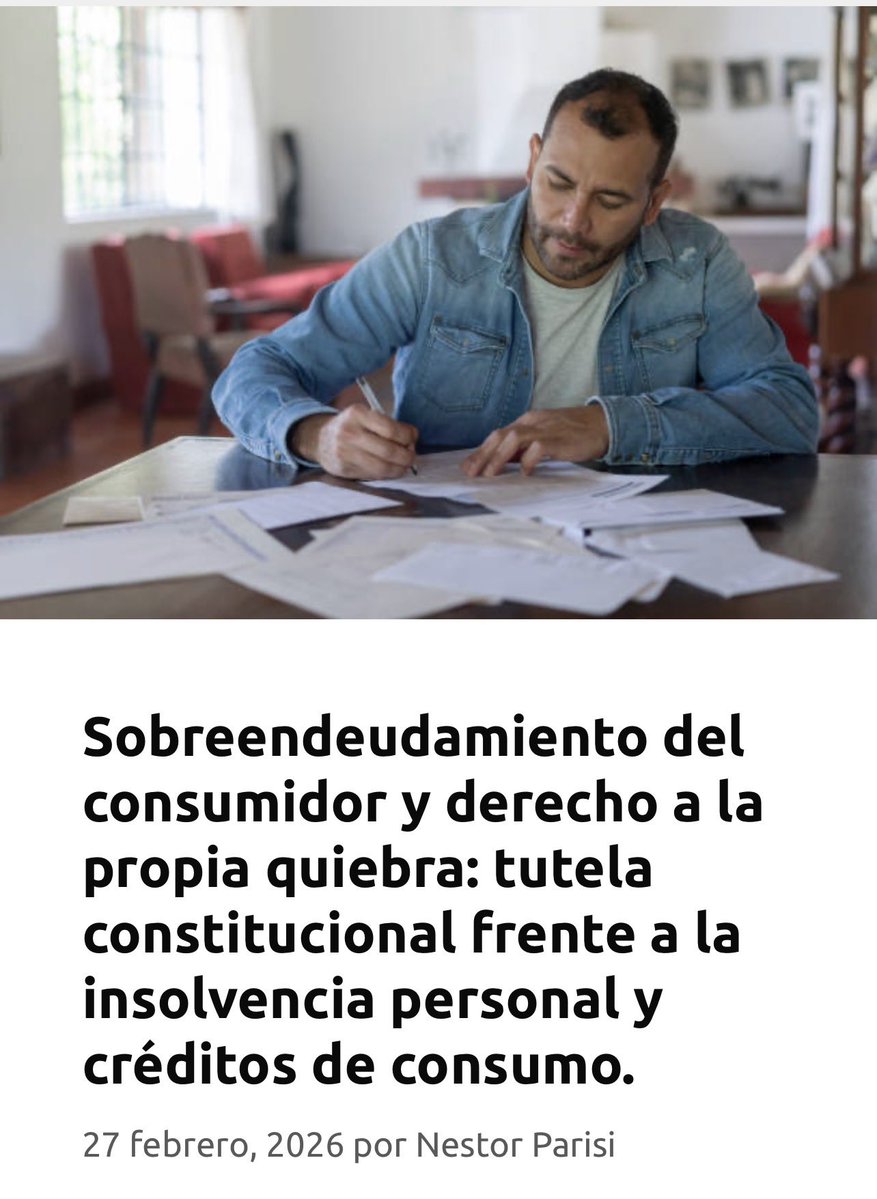 Sobreendeudamiento del consumidor y derecho a la propia quiebra: tutela constitucional frente a la insolvencia personal y créditos de consumo.

27 febrero, 2026 por Nestor Parisi